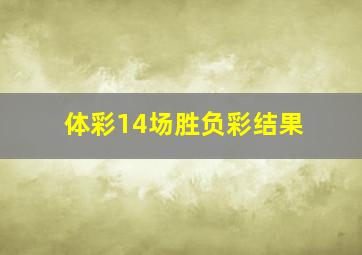 体彩14场胜负彩结果